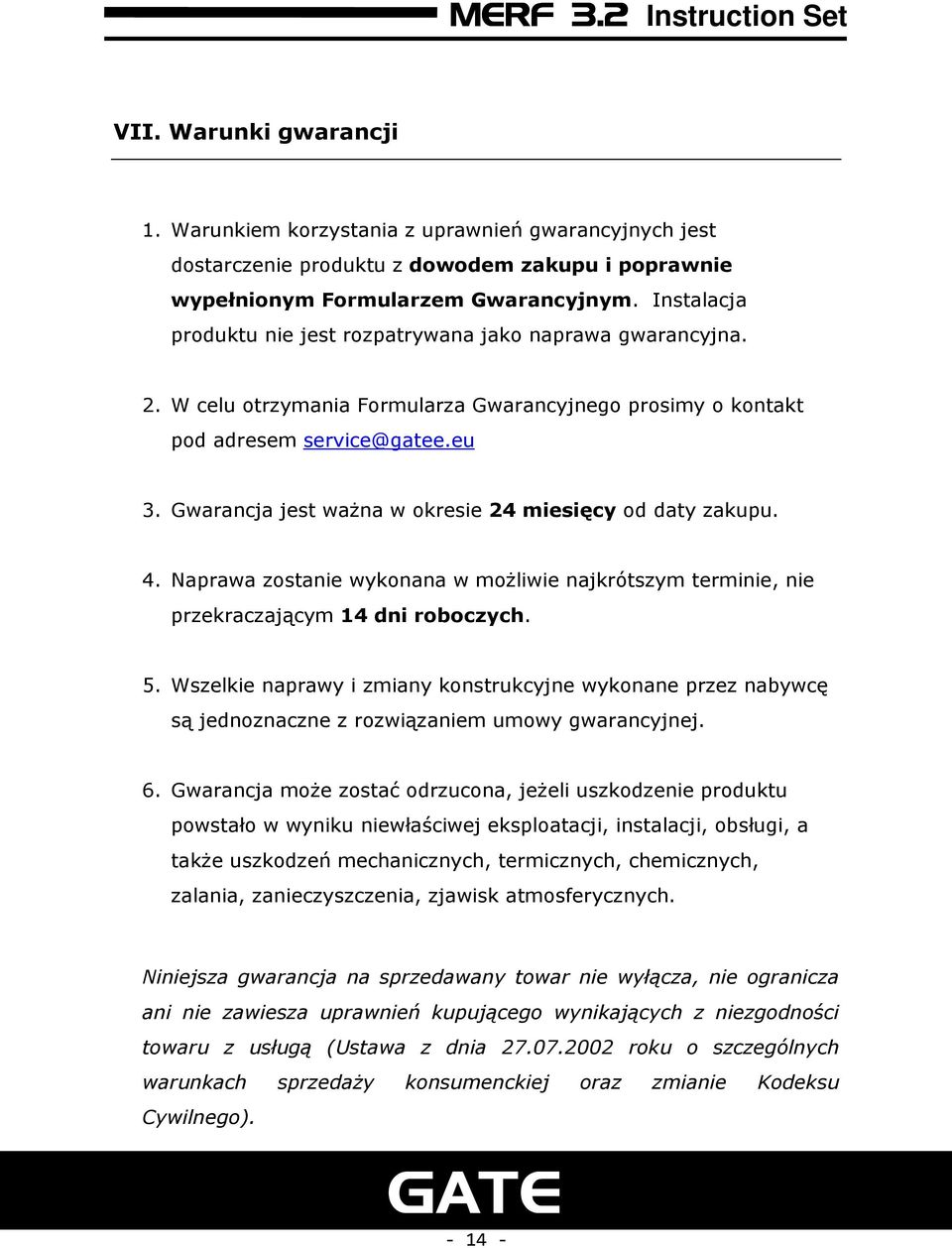 MERF 3.2 Instruction Set

VII. Warunki gwarancji

1. Warunkiem korzystania z uprawnień gwarancyjnych jest dostarczenie produktu z dowodem zakupu i poprawnie wypełnionym Formularzem Gwarancyjnym. Instalacja produktu nie jest rozpatrywana jako naprawa gwarancyjna.

2. W celu otrzymania Formularza Gwarancyjnego prosimy o kontakt pod adresem service@gatee.eu

3. Gwarancja jest ważna w okresie 24 miesięcy od daty zakupu.

4. Naprawa zostanie wykonana w możliwie najkrótszym terminie, nie przekraczającym 14 dni roboczych.

5. Wszelkie naprawy i zmiany konstrukcyjne wykonane przez nabywcę są jednoznaczne z rozwiązaniem umowy gwarancyjnej.

6. Gwarancja może zostać odrzucona, jeżeli uszkodzenie produktu powstało w wyniku niewłaściwej eksploatacji, instalacji, obsługi, a także uszkodzeń mechanicznych, termicznych, chemicznych, zalania, zanieczyszczenia, zjawisk atmosferycznych.

Niniejsza gwarancja na sprzedawany towar nie wyłącza, nie ogranicza ani nie zawiesza uprawnień kupującego wynikających z niezgodności towaru z usługą (Ustawa z dnia 27.07.2002 roku o szczególnych warunkach sprzedaży konsumenckiej oraz zmianie Kodeksu Cywilnego).

GATE

- 14 -